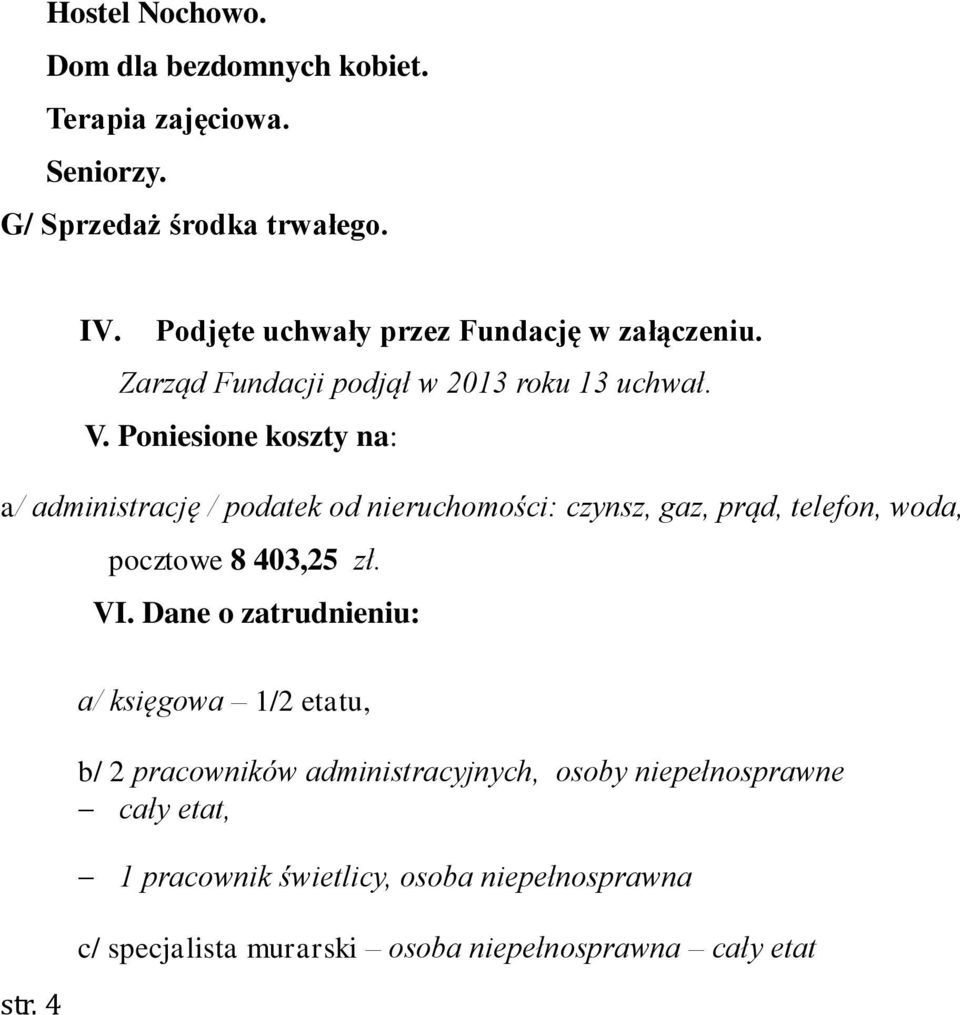 Hostel Nochowo.

Dom dla bezdomnych kobiet.

Terapia zajęciowa.

Seniorzy.

G/ Sprzedaż środka trwałego.

IV. Podjęte uchwały przez Fundację w załączeniu.

Zarząd Fundacji podjął w 2013 roku 13 uchwał.

V. Poniesione koszty na:

a/ administrację / podatek od nieruchomości: czynsz, gaz, prąd, telefon, woda, pocztowe 8 403,25 zł.

VI. Dane o zatrudnieniu:

a/ księgowa – 1/2 etatu,

b/ 2 pracowników administracyjnych, osoby niepełnosprawne – cały etat,

– 1 pracownik świetlicy, osoba niepełnosprawna

c/ specjalista murarski – osoba niepełnosprawna – cały etat

str. 4